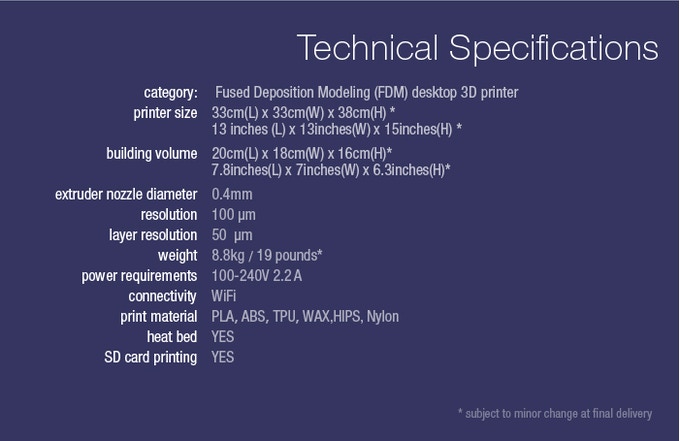 Technical Specifications

category: Fused Deposition Modeling (FDM) desktop 3D printer
printer size 33cm(L) x 33cm(W) x 38cm(H) *
13 inches (L) x 13inches(W) x 15inches(H) *
building volume 20cm(L) x 18cm(W) x 16cm(H)*
7.8inches(L) x 7inches(W) x 6.3inches(H)*
extruder nozzle diameter 0.4mm
resolution 100 μm
layer resolution 50 μm
weight 8.8kg / 19 pounds*
power requirements 100-240V 2.2 A
connectivity WiFi
print material PLA, ABS, TPU, WAX,HIPS, Nylon
heat bed YES
SD card printing YES

* subject to minor change at final delivery